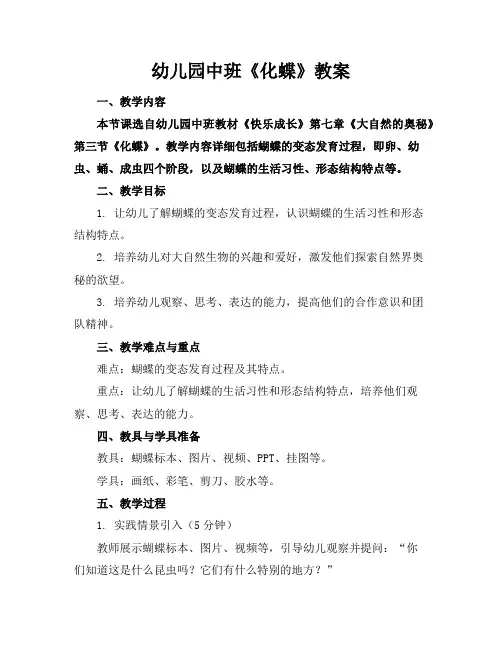 幼儿园中班《化蝶》教案

一、教学内容

本节课选自幼儿园中班教材《快乐成长》第七章《大自然的奥秘》第三节《化蝶》。教学内容详细包括蝴蝶的变态发育过程，即卵、幼虫、蛹、成虫四个阶段，以及蝴蝶的生活习性、形态结构特点等。

二、教学目标

1. 让幼儿了解蝴蝶的变态发育过程，认识蝴蝶的生活习性和形态结构特点。

2. 培养幼儿对大自然生物的兴趣和爱好，激发他们探索自然界奥秘的欲望。

3. 培养幼儿观察、思考、表达的能力，提高他们的合作意识和团队精神。

三、教学难点与重点

难点：蝴蝶的变态发育过程及其特点。

重点：让幼儿了解蝴蝶的生活习性和形态结构特点，培养他们观察、思考、表达的能力。

四、教具与学具准备

教具：蝴蝶标本、图片、视频、PPT、挂图等。

学具：画纸、彩笔、剪刀、胶水等。

五、教学过程

1. 实践情景引入（5 分钟）

教师展示蝴蝶标本、图片、视频等，引导幼儿观察并提问：“你们知道这是什么昆虫吗？它们有什么特别的地方？”